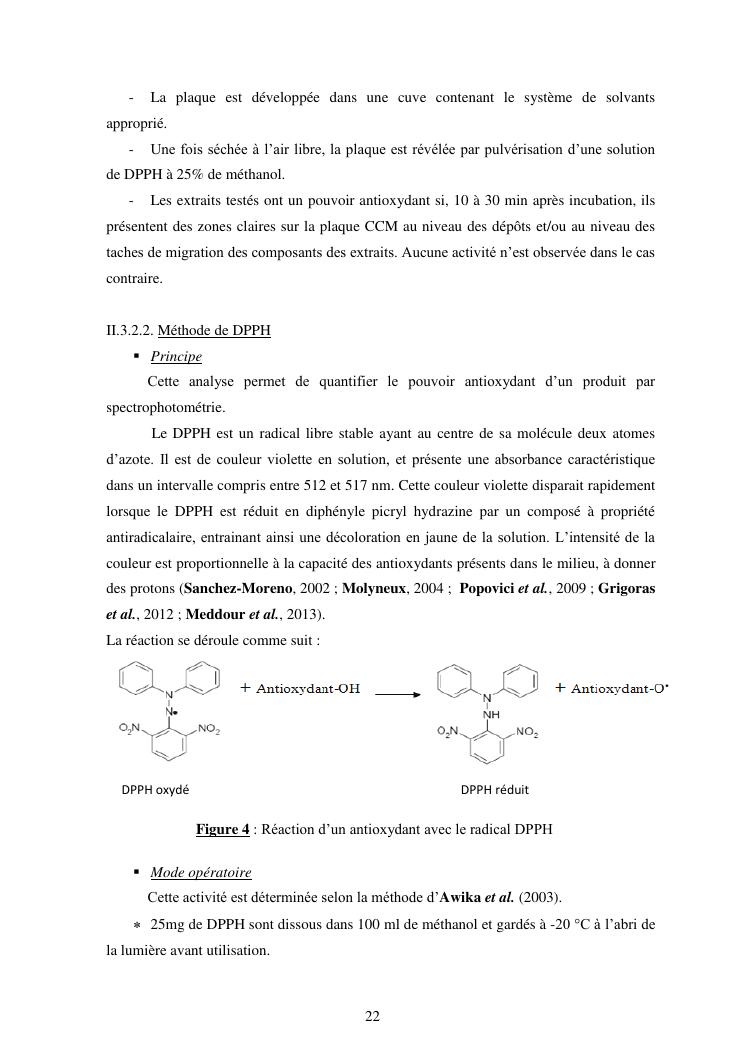 - La plaque est développée dans une cuve contenant le système de solvants approprié.

- Une fois séchée à l'air libre, la plaque est révélée par pulvérisation d'une solution de DPPH à 25% de méthanol.

- Les extraits testés ont un pouvoir antioxydant si, 10 à 30 min après incubation, ils présentent des zones claires sur la plaque CCM au niveau des dépôts et/ou au niveau des taches de migration des composants des extraits. Aucune activité n'est observée dans le cas contraire.

II.3.2.2. Méthode de DPPH

▪ Principe

Cette analyse permet de quantifier le pouvoir antioxydant d'un produit par spectrophotométrie.

Le DPPH est un radical libre stable ayant au centre de sa molécule deux atomes d'azote. Il est de couleur violette en solution, et présente une absorbance caractéristique dans un intervalle compris entre 512 et 517 nm. Cette couleur violette disparait rapidement lorsque le DPPH est réduit en diphényle picryl hydrazine par un composé à propriété antiradicalaire, entrainant ainsi une décoloration en jaune de la solution. L'intensité de la couleur est proportionnelle à la capacité des antioxydants présents dans le milieu, à donner des protons (Sanchez-Moreno, 2002 ; Molyneux, 2004 ; Popovici et al., 2009 ; Grigoras et al., 2012 ; Meddour et al., 2013).

La réaction se déroule comme suit :

N
N•
$O_2N$
$NO_2$
+ Antioxydant-OH
N
NH
$O_2N$
$NO_2$
+ Antioxydant-O•

DPPH oxydé

DPPH réduit

Figure 4 : Réaction d'un antioxydant avec le radical DPPH

▪ Mode opératoire

Cette activité est déterminée selon la méthode d'Awika et al. (2003).

∗ 25mg de DPPH sont dissous dans 100 ml de méthanol et gardés à -20 °C à l'abri de la lumière avant utilisation.

22